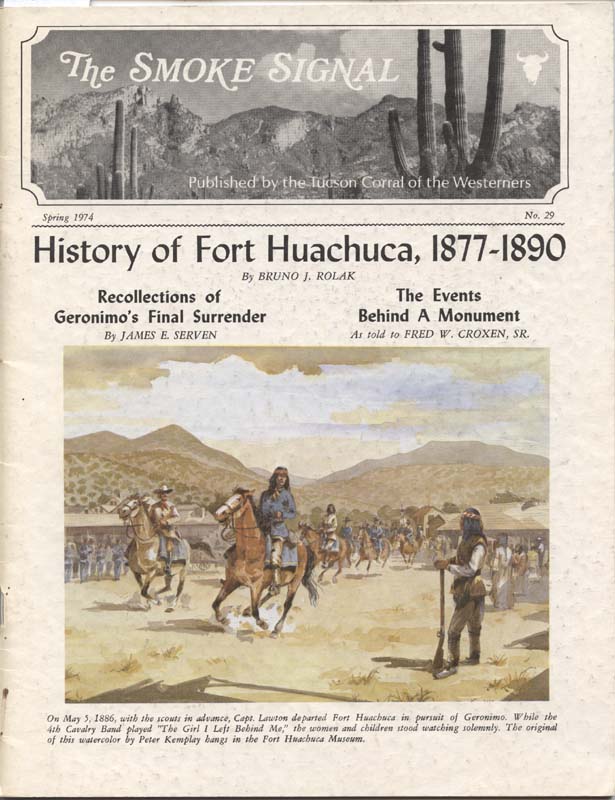 The SMOKE SIGNAL

Published by the Tucson Corral of the Westerners

Spring 1974

No. 29

History of Fort Huachuca, 1877-1890

By BRUNO J. ROLAK

Recollections of Geronimo's Final Surrender

By JAMES E. SERVEN

The Events Behind A Monument

As told to FRED W. CROXEN, SR.

On May 5, 1886, with the scouts in advance, Capt. Lawton departed Fort Huachuca in pursuit of Geronimo. While the 4th Cavalry Band played "The Girl I Left Behind Me," the women and children stood watching solemnly. The original of this watercolor by Peter Kemplay hangs in the Fort Huachuca Museum.